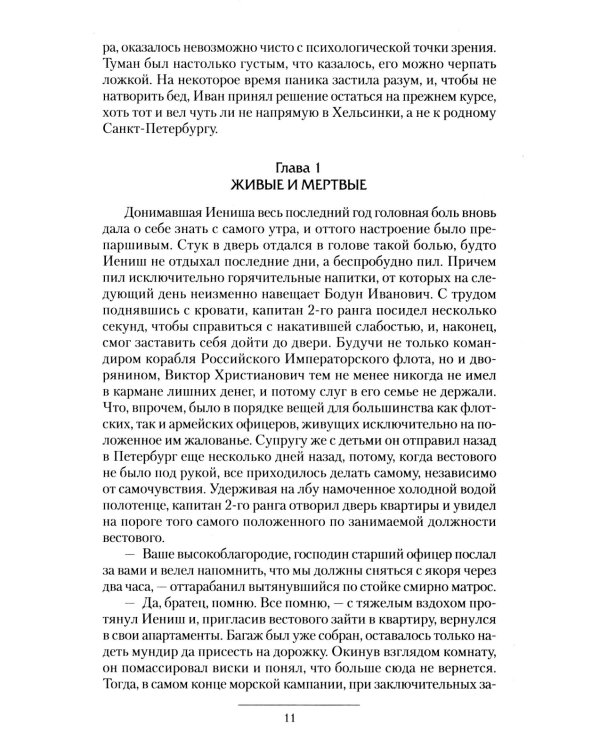 ра, оказалось невозможно чисто с психологической точки зрения. Туман был настолько густым, что казалось, его можно черпать ложкой. На некоторое время паника застила разум, и, чтобы не натворить бед, Иван принял решение остаться на прежнем курсе, хоть тот и вел чуть ли не напрямую в Хельсинки, а не к родному Санкт-Петербургу.

Глава 1
ЖИВЫЕ И МЕРТВЫЕ

Донимавшая Иениша весь последний год головная боль вновь дала о себе знать с самого утра, и оттого настроение было препаршивым. Стук в дверь отдался в голове такой болью, будто Иениш не отдыхал последние дни, а беспробудно пил. Причем пил исключительно горячительные напитки, от которых на следующий день неизменно навещает Бодун Иванович. С трудом поднявшись с кровати, капитан 2-го ранга посидел несколько секунд, чтобы справиться с накатившей слабостью, и, наконец, смог заставить себя дойти до двери. Будучи не только командиром корабля Российского Императорского флота, но и дворянином, Виктор Христианович тем не менее никогда не имел в кармане лишних денег, и потому слуг в его семье не держали. Что, впрочем, было в порядке вещей для большинства как флотских, так и армейских офицеров, живущих исключительно на положенное им жалованье. Супругу же с детьми он отправил назад в Петербург еще несколько дней назад, потому, когда вестового не было под рукой, все приходилось делать самому, независимо от самочувствия. Удерживая на лбу намоченное холодной водой полотенце, капитан 2-го ранга отворил дверь квартиры и увидел на пороге того самого положенного по занимаемой должности вестового.

— Ваше высокоблагородие, господин старший офицер послал за вами и велел напомнить, что мы должны сняться с якоря через два часа, — оттарабанил вытянувшийся по стойке смирно матрос.

— Да, братец, помню. Все помню, — с тяжелым вздохом протянул Иениш и, пригласив вестового зайти в квартиру, вернулся в свои апартаменты. Багаж был уже собран, оставалось только надеть мундир да присесть на дорожку. Окинув взглядом комнату, он помассировал виски и понял, что больше сюда не вернется. Тогда, в самом конце морской кампании, при заключительных за-

11